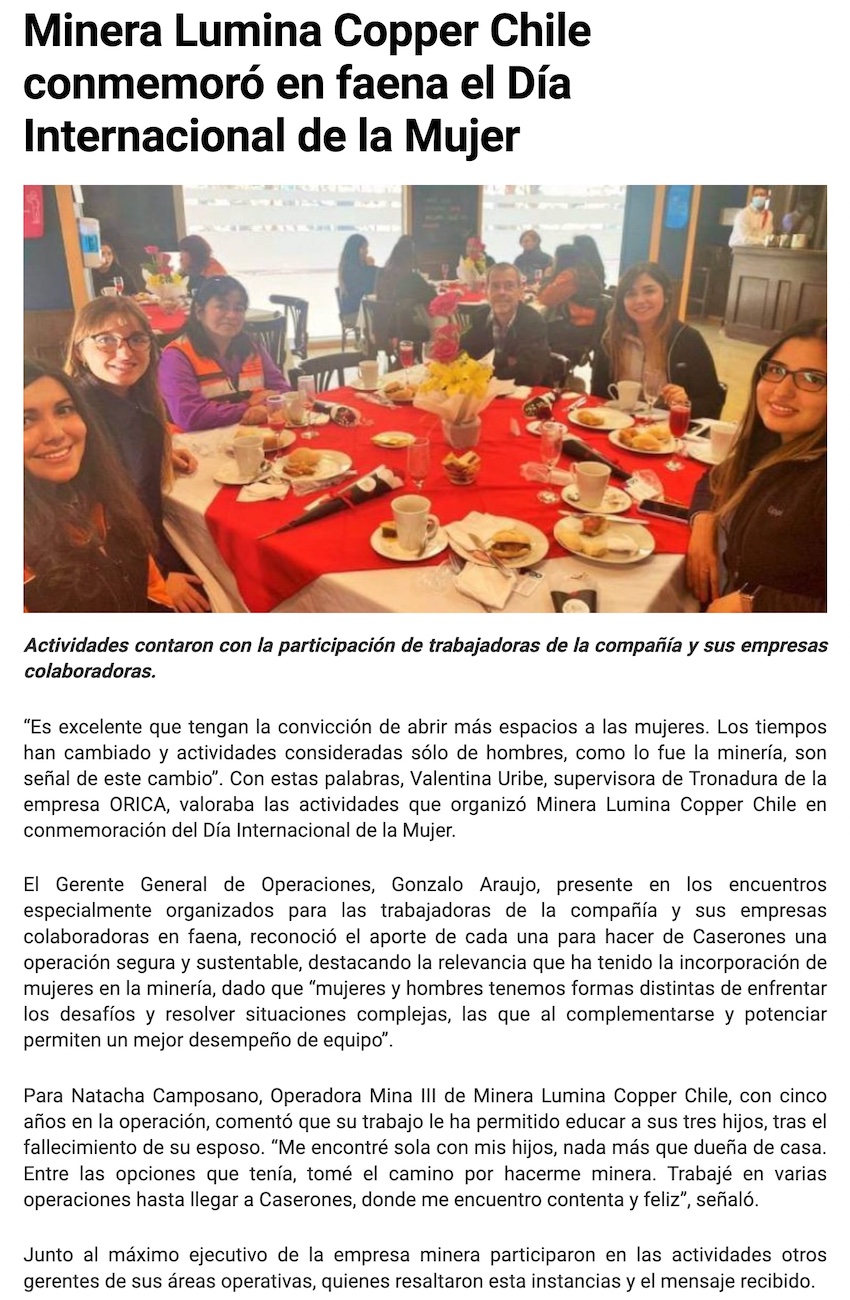 Minera Lumina Copper Chile conmemoró en faena el Día Internacional de la Mujer

Actividades contaron con la participación de trabajadoras de la compañía y sus empresas colaboradoras.

“Es excelente que tengan la convicción de abrir más espacios a las mujeres. Los tiempos han cambiado y actividades consideradas sólo de hombres, como lo fue la minería, son señal de este cambio”. Con estas palabras, Valentina Uribe, supervisora de Tronadura de la empresa ORICA, valoraba las actividades que organizó Minera Lumina Copper Chile en conmemoración del Día Internacional de la Mujer.

El Gerente General de Operaciones, Gonzalo Araujo, presente en los encuentros especialmente organizados para las trabajadoras de la compañía y sus empresas colaboradoras en faena, reconoció el aporte de cada una para hacer de Caserones una operación segura y sustentable, destacando la relevancia que ha tenido la incorporación de mujeres en la minería, dado que “mujeres y hombres tenemos formas distintas de enfrentar los desafíos y resolver situaciones complejas, las que al complementarse y potenciar permiten un mejor desempeño de equipo”.

Para Natacha Camposano, Operadora Mina III de Minera Lumina Copper Chile, con cinco años en la operación, comentó que su trabajo le ha permitido educar a sus tres hijos, tras el fallecimiento de su esposo. “Me encontré sola con mis hijos, nada más que dueña de casa. Entre las opciones que tenía, tomé el camino por hacerme minera. Trabajé en varias operaciones hasta llegar a Caserones, donde me encuentro contenta y feliz”, señaló.

Junto al máximo ejecutivo de la empresa minera participaron en las actividades otros gerentes de sus áreas operativas, quienes resaltaron esta instancias y el mensaje recibido.